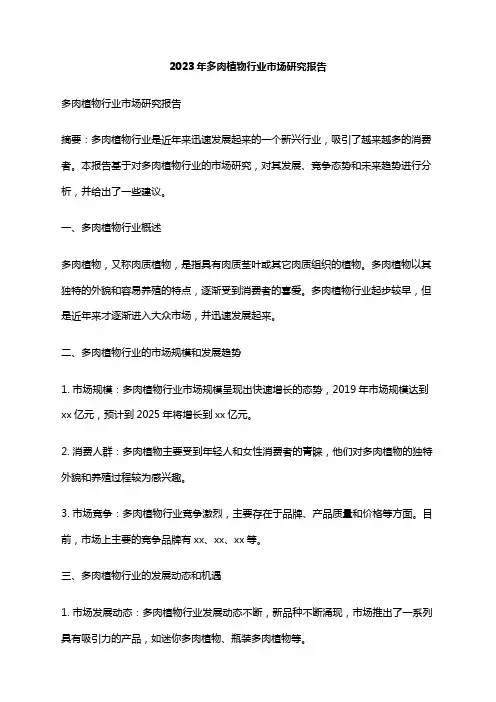 2023年多肉植物行业市场研究报告

多肉植物行业市场研究报告

摘要：多肉植物行业是近年来迅速发展起来的一个新兴行业，吸引了越来越多的消费者。本报告基于对多肉植物行业的市场研究，对其发展、竞争态势和未来趋势进行分析，并给出了一些建议。

一、多肉植物行业概述

多肉植物，又称肉质植物，是指具有肉质茎叶或其它肉质组织的植物。多肉植物以其独特的外貌和容易养殖的特点，逐渐受到消费者的喜爱。多肉植物行业起步较早，但是近年来才逐渐进入大众市场，并迅速发展起来。

二、多肉植物行业的市场规模和发展趋势

1. 市场规模：多肉植物行业市场规模呈现出快速增长的态势，2019年市场规模达到xx亿元，预计到2025年将增长到xx亿元。

2. 消费人群：多肉植物主要受到年轻人和女性消费者的青睐，他们对多肉植物的独特外貌和养殖过程较为感兴趣。

3. 市场竞争：多肉植物行业竞争激烈，主要存在于品牌、产品质量和价格等方面。目前，市场上主要的竞争品牌有xx、xx、xx等。

三、多肉植物行业的发展动态和机遇

1. 市场发展动态：多肉植物行业发展动态不断，新品种不断涌现，市场推出了一系列具有吸引力的产品，如迷你多肉植物、瓶装多肉植物等。